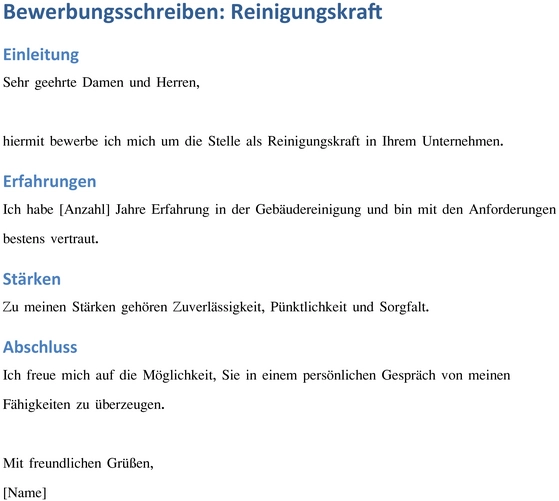 Bewerbungsschreiben: Reinigungskraft

Einleitung

Sehr geehrte Damen und Herren,

hiermit bewerbe ich mich um die Stelle als Reinigungskraft in Ihrem Unternehmen.

Erfahrungen

Ich habe [Anzahl] Jahre Erfahrung in der Gebäudereinigung und bin mit den Anforderungen bestens vertraut.

Stärken

Zu meinen Stärken gehören Zuverlässigkeit, Pünktlichkeit und Sorgfalt.

Abschluss

Ich freue mich auf die Möglichkeit, Sie in einem persönlichen Gespräch von meinen Fähigkeiten zu überzeugen.

Mit freundlichen Grüßen,

[Name]